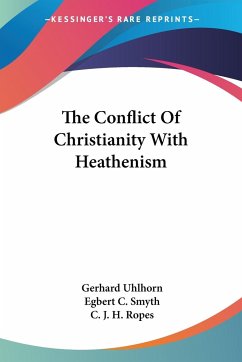 —KESSINGER'S RARE REPRINTS—

The Conflict Of Christianity With Heathenism

Gerhard Uhlhorn
Egbert C. Smyth
C. J. H. Ropes